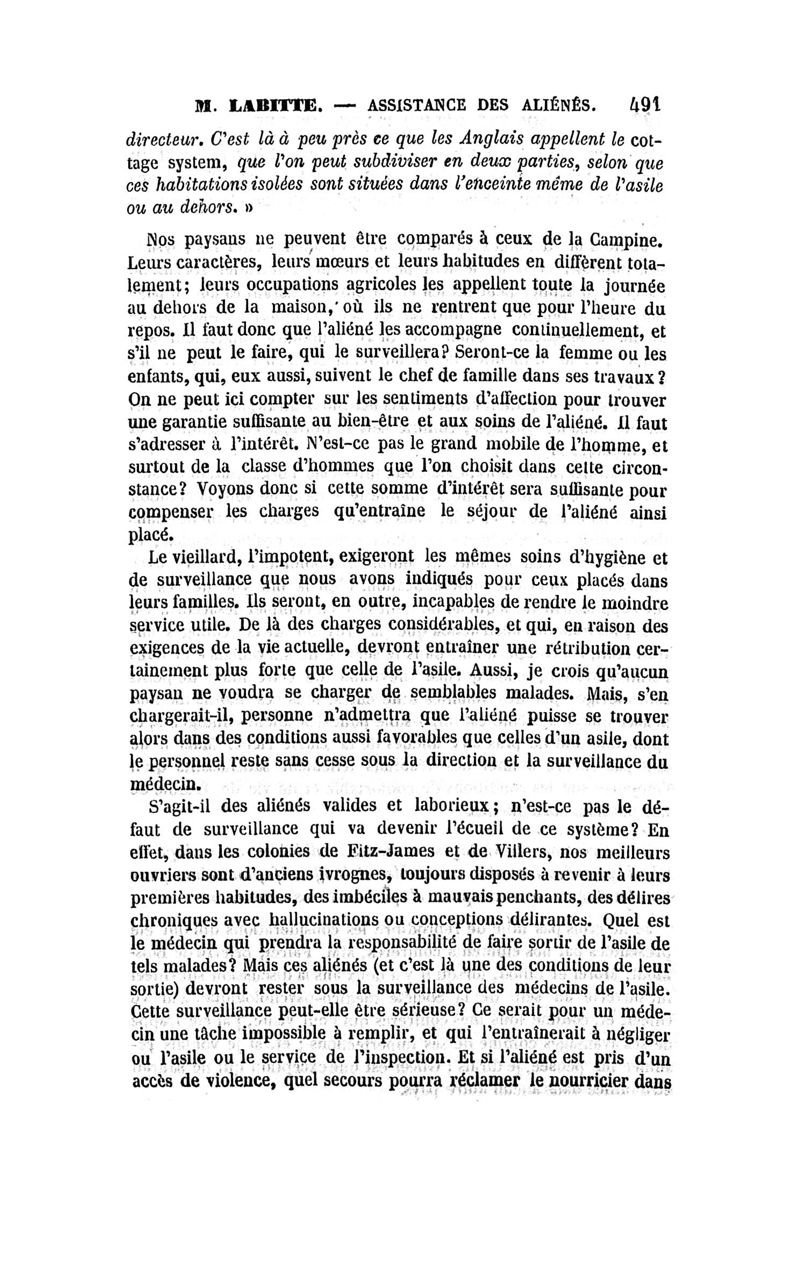 M. LABITTE. — ASSISTANCE DES ALIÉNÉS. 491

directeur. C'est là à peu près ce que les Anglais appellent le cottage system, que l'on peut subdiviser en deux parties, selon que ces habitations isolées sont situées dans l'enceinte même de l'asile ou au dehors. »

Nos paysans ne peuvent être comparés à ceux de la Campine. Leurs caractères, leurs mœurs et leurs habitudes en diffèrent totalement; leurs occupations agricoles les appellent toute la journée au dehors de la maison, où ils ne rentrent que pour l'heure du repos. Il faut donc que l'aliéné les accompagne continuellement, et s'il ne peut le faire, qui le surveillera? Seront-ce la femme ou les enfants, qui, eux aussi, suivent le chef de famille dans ses travaux? On ne peut ici compter sur les sentiments d'affection pour trouver une garantie suffisante au bien-être et aux soins de l'aliéné. Il faut s'adresser à l'intérêt. N'est-ce pas le grand mobile de l'homme, et surtout de la classe d'hommes que l'on choisit dans cette circonstance? Voyons donc si cette somme d'intérêt sera suffisante pour compenser les charges qu'entraîne le séjour de l'aliéné ainsi placé.

Le vieillard, l'impotent, exigeront les mêmes soins d'hygiène et de surveillance que nous avons indiqués pour ceux placés dans leurs familles. Ils seront, en outre, incapables de rendre le moindre service utile. De là des charges considérables, et qui, en raison des exigences de la vie actuelle, devront entraîner une rétribution certainement plus forte que celle de l'asile. Aussi, je crois qu'aucun paysan ne voudra se charger de semblables malades. Mais, s'en chargerait-il, personne n'admettra que l'aliéné puisse se trouver alors dans des conditions aussi favorables que celles d'un asile, dont le personnel reste sans cesse sous la direction et la surveillance du médecin.

S'agit-il des aliénés valides et laborieux; n'est-ce pas le défaut de surveillance qui va devenir l'écueil de ce système? En effet, dans les colonies de Fitz-James et de Villers, nos meilleurs ouvriers sont d'anciens ivrognes, toujours disposés à revenir à leurs premières habitudes, des imbéciles à mauvais penchants, des délires chroniques avec hallucinations ou conceptions délirantes. Quel est le médecin qui prendra la responsabilité de faire sortir de l'asile de tels malades? Mais ces aliénés (et c'est là une des conditions de leur sortie) devront rester sous la surveillance des médecins de l'asile. Cette surveillance peut-elle être sérieuse? Ce serait pour un médecin une tâche impossible à remplir, et qui l'entraînerait à négliger ou l'asile ou le service de l'inspection. Et si l'aliéné est pris d'un accès de violence, quel secours pourra réclamer le nourricier dans